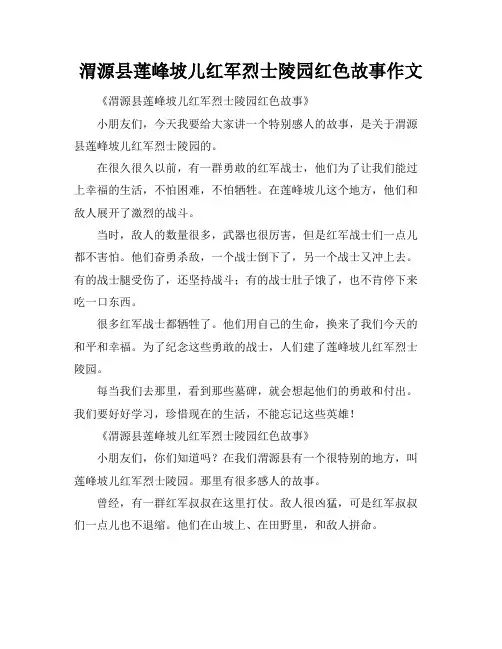 渭源县莲峰坡儿红军烈士陵园红色故事作文

《渭源县莲峰坡儿红军烈士陵园红色故事》

小朋友们，今天我要给大家讲一个特别感人的故事，是关于渭源县莲峰坡儿红军烈士陵园的。

在很久很久以前，有一群勇敢的红军战士，他们为了让我们能过上幸福的生活，不怕困难，不怕牺牲。在莲峰坡儿这个地方，他们和敌人展开了激烈的战斗。

当时，敌人的数量很多，武器也很厉害，但是红军战士们一点儿都不害怕。他们奋勇杀敌，一个战士倒下了，另一个战士又冲上去。有的战士腿受伤了，还坚持战斗；有的战士肚子饿了，也不肯停下来吃一口东西。

很多红军战士都牺牲了。他们用自己的生命，换来了我们今天的和平和幸福。为了纪念这些勇敢的战士，人们建了莲峰坡儿红军烈士陵园。

每当我们去那里，看到那些墓碑，就会想起他们的勇敢和付出。我们要好好学习，珍惜现在的生活，不能忘记这些英雄！

《渭源县莲峰坡儿红军烈士陵园红色故事》

小朋友们，你们知道吗？在我们渭源县有一个很特别的地方，叫莲峰坡儿红军烈士陵园。那里有很多感人的故事。

曾经，有一群红军叔叔在这里打仗。敌人很凶猛，可是红军叔叔们一点儿也不退缩。他们在山坡上、在田野里，和敌人拼命。